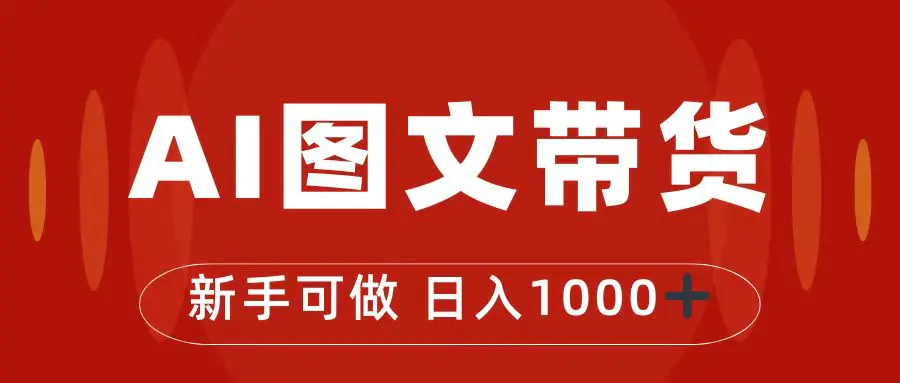 AI图文带货

新手可做 日入1000+